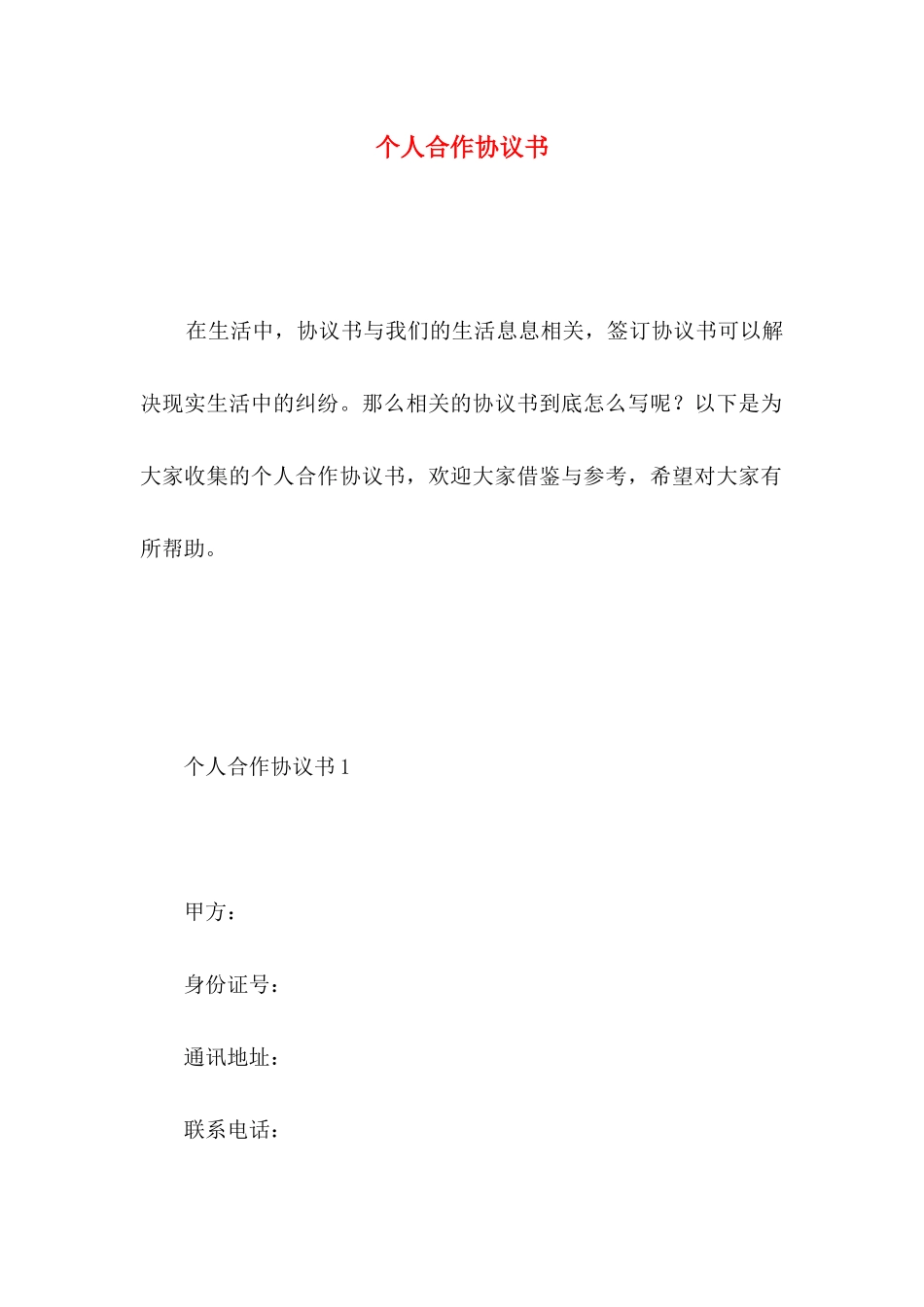 个人合作协议书

在生活中，协议书与我们的生活息息相关，签订协议书可以解决现实生活中的纠纷。那么相关的协议书到底怎么写呢？以下是为大家收集的个人合作协议书，欢迎大家借鉴与参考，希望对大家有所帮助。

个人合作协议书 1

甲方：

身份证号：

通讯地址：

联系电话：